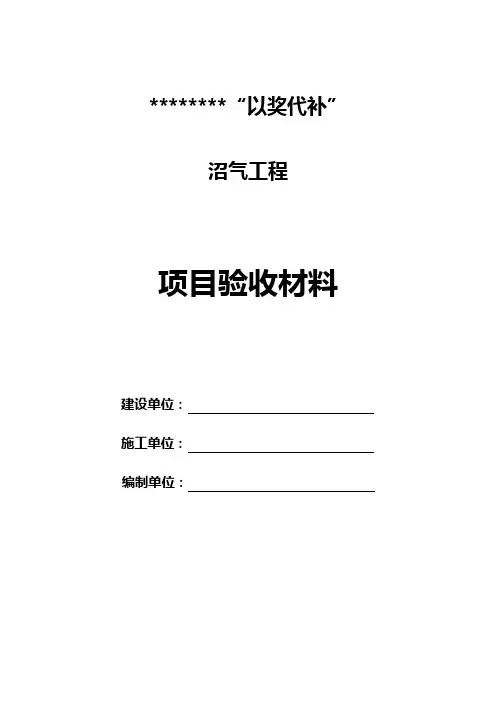 ********“以奖代补”

沼气工程

项目验收材料

建设单位：____

施工单位：____

编制单位：____